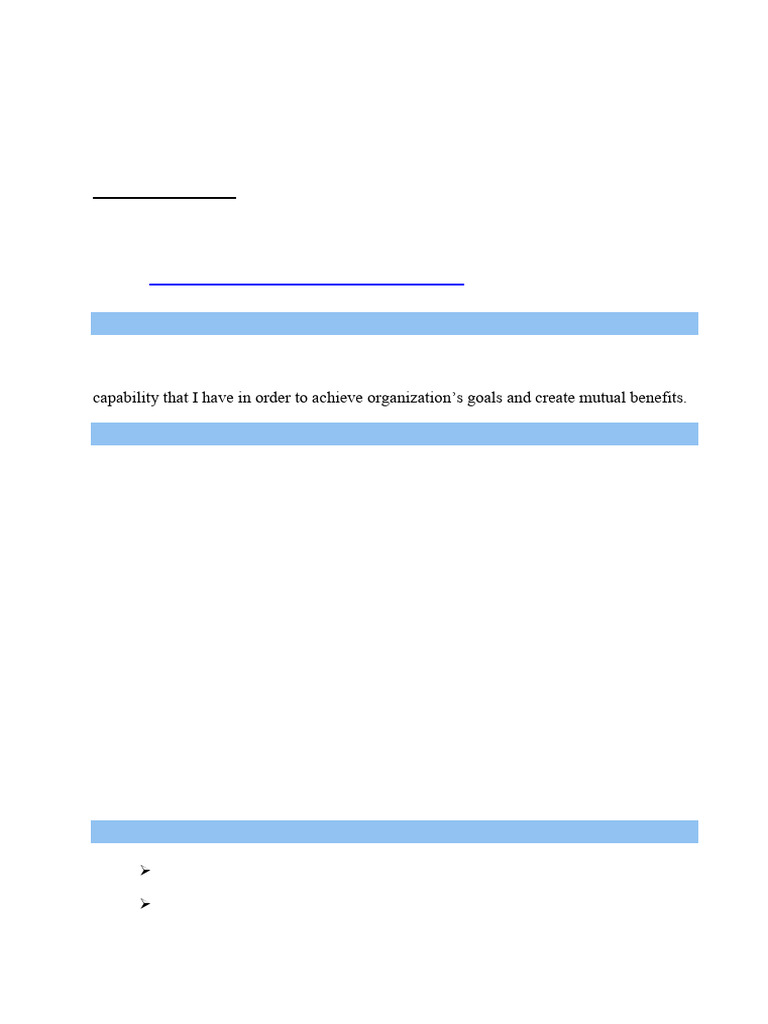 capability that I have in order to achieve organization's goals and create mutual benefits.